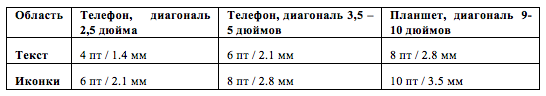 | Область | Телефон, диагональ 2,5 дюйма | Телефон, диагональ 3,5 – 5 дюймов | Планшет, диагональ 9-10 дюймов |
|---|---|---|---|
| Текст | 4 пт / 1.4 мм | 6 пт / 2.1 мм | 8 пт / 2.8 мм |
| Иконки | 6 пт / 2.1 мм | 8 пт / 2.8 мм | 10 пт / 3.5 мм |